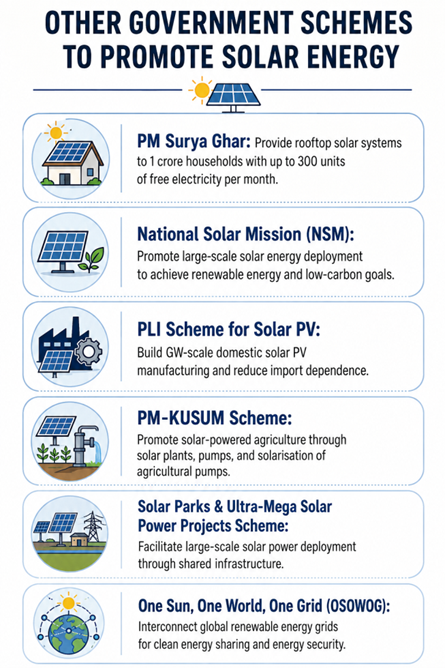 OTHER GOVERNMENT SCHEMES TO PROMOTE SOLAR ENERGY

PM Surya Ghar: Provide rooftop solar systems to 1 crore households with up to 300 units of free electricity per month.

National Solar Mission (NSM): Promote large-scale solar energy deployment to achieve renewable energy and low-carbon goals.

PLI Scheme for Solar PV: Build GW-scale domestic solar PV manufacturing and reduce import dependence.

PM-KUSUM Scheme: Promote solar-powered agriculture through solar plants, pumps, and solarisation of agricultural pumps.

Solar Parks & Ultra-Mega Solar Power Projects Scheme: Facilitate large-scale solar power deployment through shared infrastructure.

One Sun, One World, One Grid (OSOWOG): Interconnect global renewable energy grids for clean energy sharing and energy security.